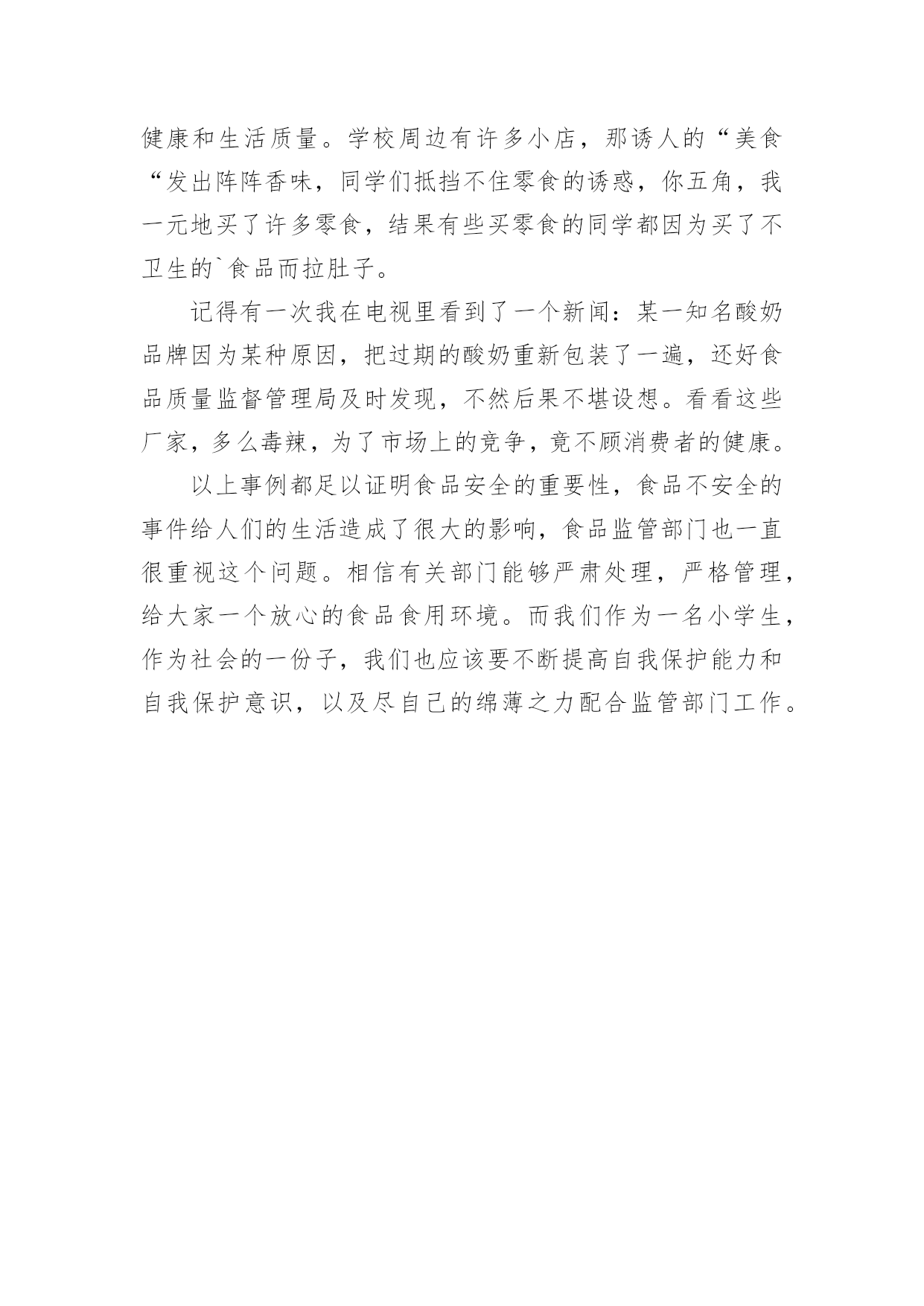 健康和生活质量。学校周边有许多小店，那诱人的“美食“发出阵阵香味，同学们抵挡不住零食的诱惑，你五角，我一元地买了许多零食，结果有些买零食的同学都因为买了不卫生的`食品而拉肚子。

记得有一次我在电视里看到了一个新闻：某一知名酸奶品牌因为某种原因，把过期的酸奶重新包装了一遍，还好食品质量监督管理局及时发现，不然后果不堪设想。看看这些厂家，多么毒辣，为了市场上的竞争，竟不顾消费者的健康。

以上事例都足以证明食品安全的重要性，食品不安全的事件给人们的生活造成了很大的影响，食品监管部门也一直很重视这个问题。相信有关部门能够严肃处理，严格管理，给大家一个放心的食品食用环境。而我们作为一名小学生，作为社会的一份子，我们也应该要不断提高自我保护能力和自我保护意识，以及尽自己的绵薄之力配合监管部门工作。